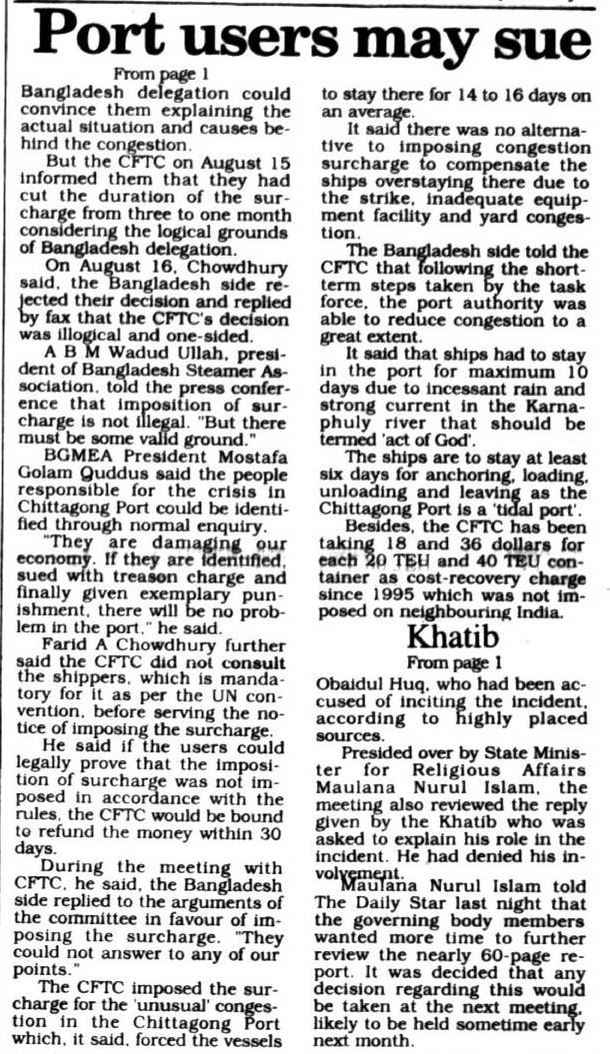 Port users may sue

From page 1

Bangladesh delegation could convince them explaining the actual situation and causes behind the congestion.

But the CFTC on August 15 informed them that they had cut the duration of the surcharge from three to one month considering the logical grounds of Bangladesh delegation.

On August 16, Chowdhury said, the Bangladesh side rejected their decision and replied by fax that the CFTC's decision was illogical and one-sided.

A B M Wadud Ullah, president of Bangladesh Steamer Association, told the press conference that imposition of surcharge is not illegal. "But there must be some valid ground."

BGMEA President Mostafa Golam Quddus said the people responsible for the crisis in Chittagong Port could be identified through normal enquiry.

"They are damaging our economy. If they are identified, sued with treason charge and finally given exemplary punishment, there will be no problem in the port," he said.

Farid A Chowdhury further said the CFTC did not consult the shippers, which is mandatory for it as per the UN convention, before serving the notice of imposing the surcharge.

He said if the users could legally prove that the imposition of surcharge was not imposed in accordance with the rules, the CFTC would be bound to refund the money within 30 days.

During the meeting with CFTC, he said, the Bangladesh side replied to the arguments of the committee in favour of imposing the surcharge. "They could not answer to any of our points."

The CFTC imposed the surcharge for the 'unusual' congestion in the Chittagong Port which, it said, forced the vessels to stay there for 14 to 16 days on an average.

It said there was no alternative to imposing congestion surcharge to compensate the ships overstaying there due to the strike, inadequate equipment facility and yard congestion.

The Bangladesh side told the CFTC that following the short-term steps taken by the task force, the port authority was able to reduce congestion to a great extent.

It said that ships had to stay in the port for maximum 10 days due to incessant rain and strong current in the Karnaphuly river that should be termed 'act of God'.

The ships are to stay at least six days for anchoring, loading, unloading and leaving as the Chittagong Port is a 'tidal port'.

Besides, the CFTC has been taking 18 and 36 dollars for each 20 TEU and 40 TEU container as cost-recovery charge since 1995 which was not imposed on neighbouring India.

Khatib

From page 1

Obaidul Huq, who had been accused of inciting the incident, according to highly placed sources.

Presided over by State Minister for Religious Affairs Maulana Nurul Islam, the meeting also reviewed the reply given by the Khatib who was asked to explain his role in the incident. He had denied his involvement.

Maulana Nurul Islam told The Daily Star last night that the governing body members wanted more time to further review the nearly 60-page report. It was decided that any decision regarding this would be taken at the next meeting, likely to be held sometime early next month.